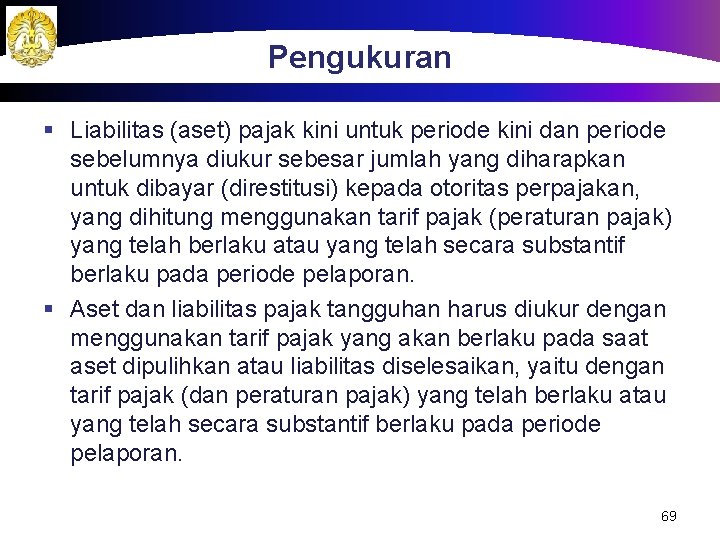 Pengukuran

▪ Liabilitas (aset) pajak kini untuk periode kini dan periode sebelumnya diukur sebesar jumlah yang diharapkan untuk dibayar (direstitusi) kepada otoritas perpajakan, yang dihitung menggunakan tarif pajak (peraturan pajak) yang telah berlaku atau yang telah secara substantif berlaku pada periode pelaporan.

▪ Aset dan liabilitas pajak tangguhan harus diukur dengan menggunakan tarif pajak yang akan berlaku pada saat aset dipulihkan atau liabilitas diselesaikan, yaitu dengan tarif pajak (dan peraturan pajak) yang telah berlaku atau yang telah secara substantif berlaku pada periode pelaporan.

69